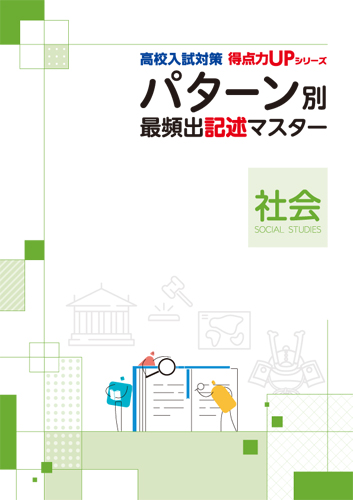 高校入試対策 得点力UPシリーズ

パターン別
最頻出記述マスター

社会
SOCIAL STUDIES